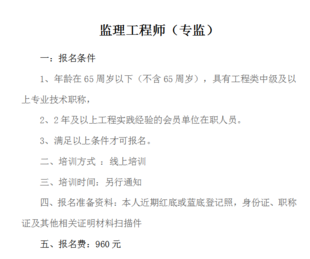 监理工程师（专监）

一：报名条件

1、年龄在 65 周岁以下（不含 65 周岁），具有工程类中级及以上专业技术职称，

2、2 年及以上工程实践经验的会员单位在职人员。

3、满足以上条件才可报名。

二、培训方式 ：线上培训

三、培训时间：另行通知

四、报名准备资料：本人近期红底或蓝底登记照，身份证、职称证及其他相关证明材料扫描件

五、报名费：960 元